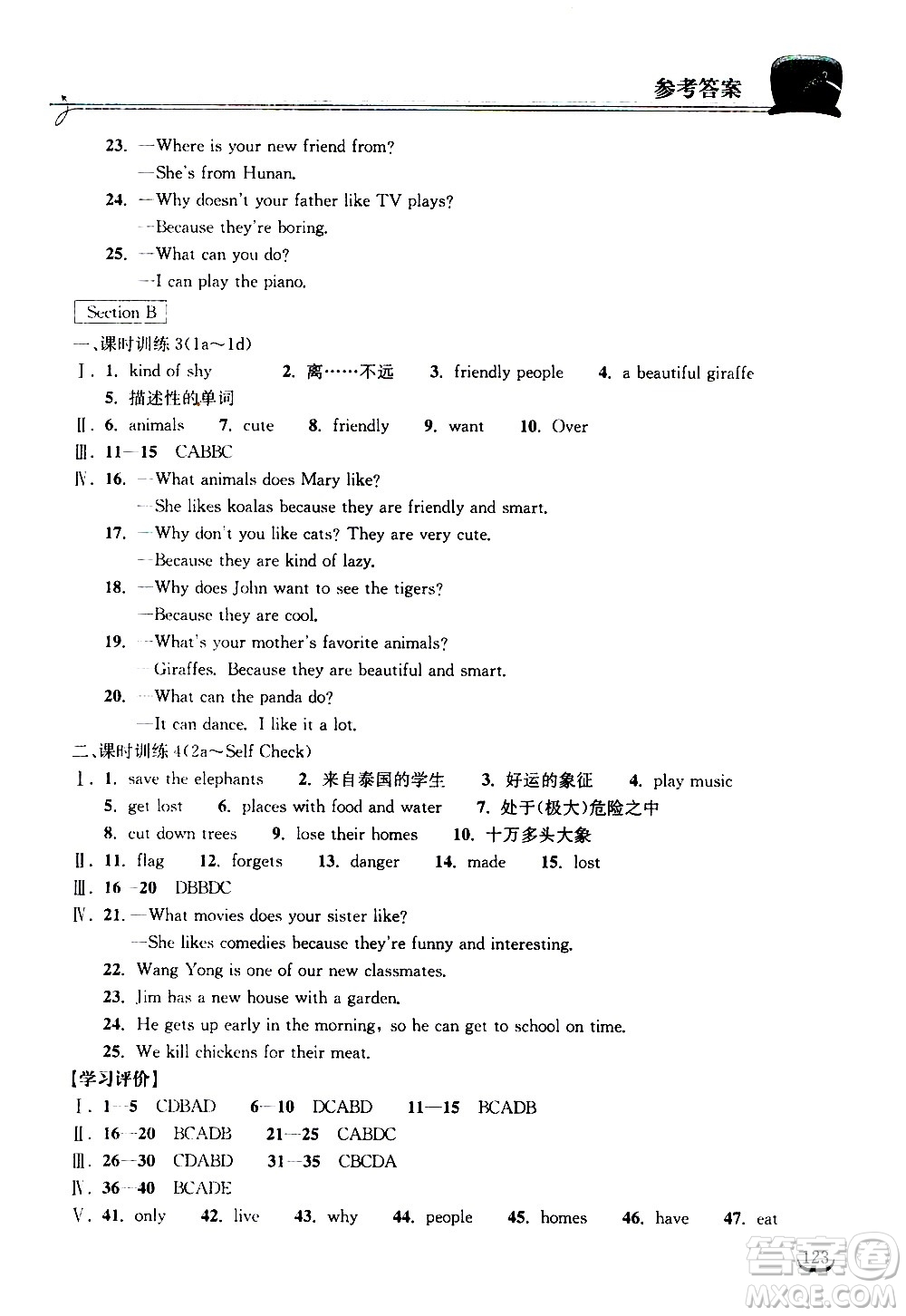 参考答案

23. —Where is your new friend from?
—She's from Hunan.

24. —Why doesn't your father like TV plays?
—Because they're boring.

25. —What can you do?
—I can play the piano.

Section B

一、课时训练 3(1a～1d)

Ⅰ. 1. kind of shy 2. 离……不远 3. friendly people 4. a beautiful giraffe
5. 描述性的单词

Ⅱ. 6. animals 7. cute 8. friendly 9. want 10. Over

Ⅲ. 11—15 CABBC

Ⅳ. 16. —What animals does Mary like?
—She likes koalas because they are friendly and smart.

17. —Why don't you like cats? They are very cute.
—Because they are kind of lazy.

18. —Why does John want to see the tigers?
—Because they are cool.

19. —What's your mother's favorite animals?
—Giraffes. Because they are beautiful and smart.

20. —What can the panda do?
—It can dance. I like it a lot.

二、课时训练 4(2a～Self Check)

Ⅰ. 1. save the elephants 2. 来自泰国的学生 3. 好运的象征 4. play music
5. get lost 6. places with food and water 7. 处于(极大)危险之中
8. cut down trees 9. lose their homes 10. 十万多头大象

Ⅱ. 11. flag 12. forgets 13. danger 14. made 15. lost

Ⅲ. 16—20 DBBDC

Ⅳ. 21. —What movies does your sister like?
—She likes comedies because they're funny and interesting.

22. Wang Yong is one of our new classmates.

23. Jim has a new house with a garden.

24. He gets up early in the morning, so he can get to school on time.

25. We kill chickens for their meat.

【学习评价】

Ⅰ. 1—5 CDBAD 6—10 DCABD 11—15 BCADB

Ⅱ. 16—20 BCADB 21—25 CABDC

Ⅲ. 26—30 CDABD 31—35 CBCDA

Ⅳ. 36—40 BCADE

Ⅴ. 41. only 42. live 43. why 44. people 45. homes 46. have 47. eat

123

答案圈 MXQE.COM